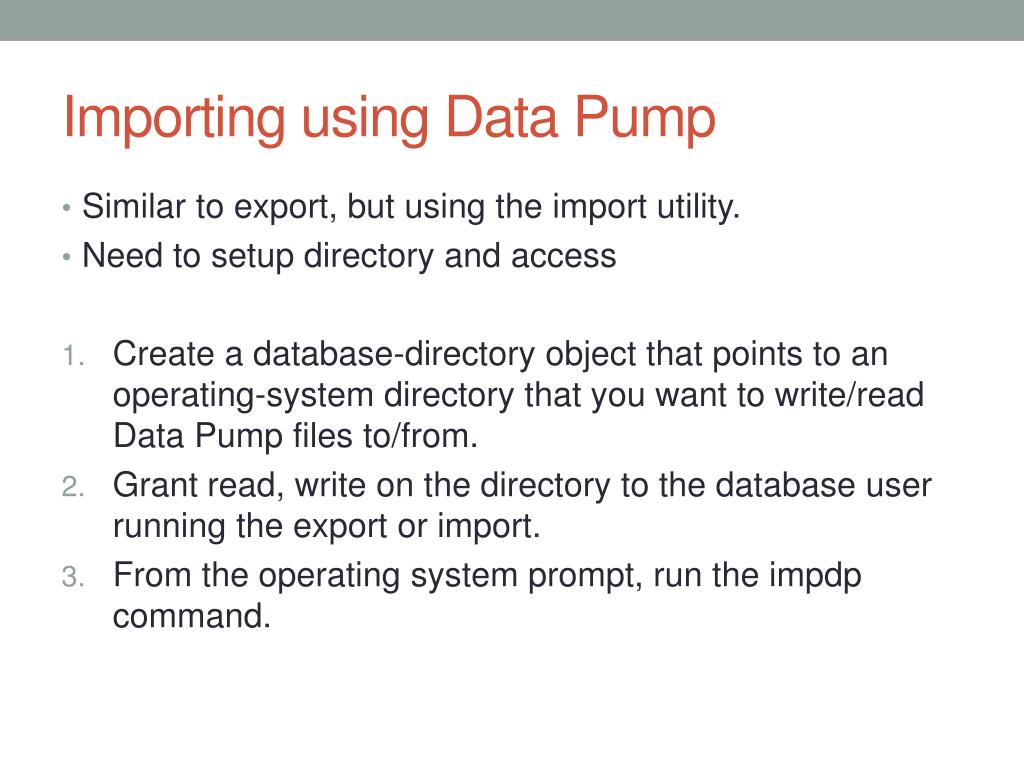 Importing using Data Pump

• Similar to export, but using the import utility.
• Need to setup directory and access

1. Create a database-directory object that points to an operating-system directory that you want to write/read Data Pump files to/from.
2. Grant read, write on the directory to the database user running the export or import.
3. From the operating system prompt, run the impdp command.